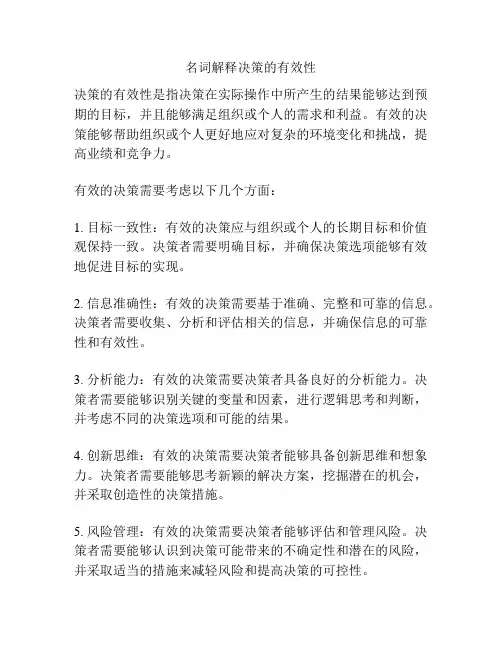 名词解释决策的有效性

决策的有效性是指决策在实际操作中所产生的结果能够达到预期的目标，并且能够满足组织或个人的需求和利益。有效的决策能够帮助组织或个人更好地应对复杂的环境变化和挑战，提高业绩和竞争力。

有效的决策需要考虑以下几个方面：

1. 目标一致性：有效的决策应与组织或个人的长期目标和价值观保持一致。决策者需要明确目标，并确保决策选项能够有效地促进目标的实现。

2. 信息准确性：有效的决策需要基于准确、完整和可靠的信息。决策者需要收集、分析和评估相关的信息，并确保信息的可靠性和有效性。

3. 分析能力：有效的决策需要决策者具备良好的分析能力。决策者需要能够识别关键的变量和因素，进行逻辑思考和判断，并考虑不同的决策选项和可能的结果。

4. 创新思维：有效的决策需要决策者能够具备创新思维和想象力。决策者需要能够思考新颖的解决方案，挖掘潜在的机会，并采取创造性的决策措施。

5. 风险管理：有效的决策需要决策者能够评估和管理风险。决策者需要能够认识到决策可能带来的不确定性和潜在的风险，并采取适当的措施来减轻风险和提高决策的可控性。